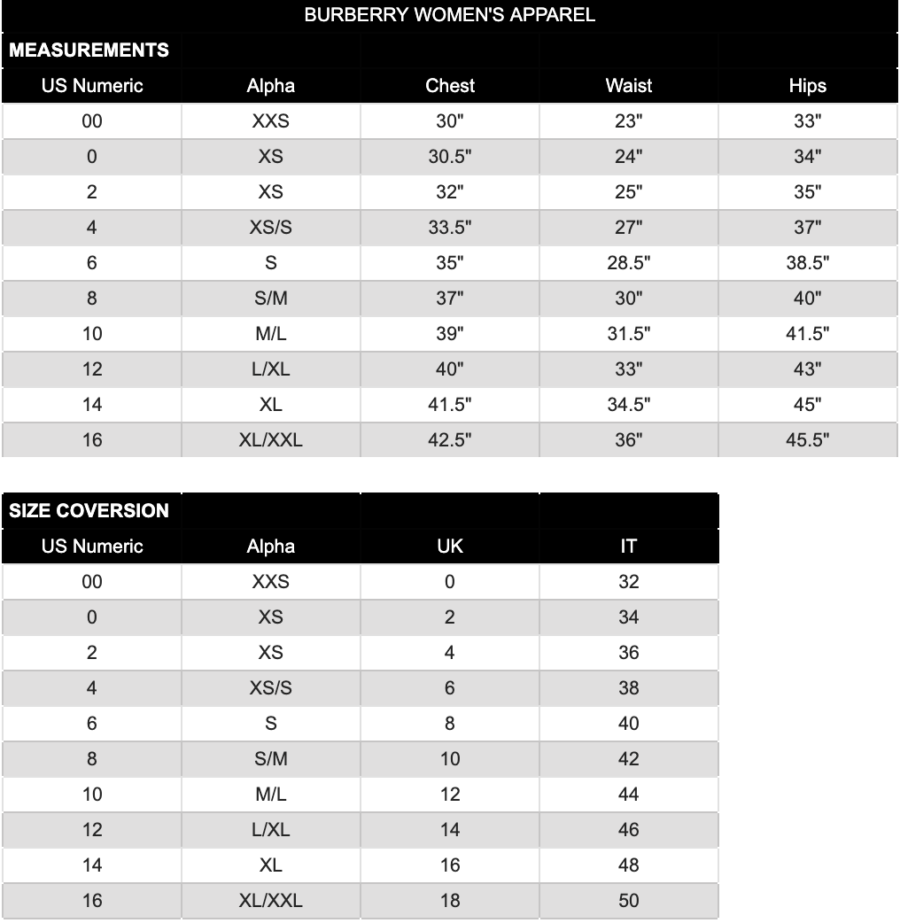 BURBERRY WOMEN'S APPAREL

MEASUREMENTS

| US Numeric | Alpha | Chest | Waist | Hips |
|---|---|---|---|---|
| 00 | XXS | 30" | 23" | 33" |
| 0 | XS | 30.5" | 24" | 34" |
| 2 | XS | 32" | 25" | 35" |
| 4 | XS/S | 33.5" | 27" | 37" |
| 6 | S | 35" | 28.5" | 38.5" |
| 8 | S/M | 37" | 30" | 40" |
| 10 | M/L | 39" | 31.5" | 41.5" |
| 12 | L/XL | 40" | 33" | 43" |
| 14 | XL | 41.5" | 34.5" | 45" |
| 16 | XL/XXL | 42.5" | 36" | 45.5" |

SIZE COVERSION

| US Numeric | Alpha | UK | IT |
|---|---|---|---|
| 00 | XXS | 0 | 32 |
| 0 | XS | 2 | 34 |
| 2 | XS | 4 | 36 |
| 4 | XS/S | 6 | 38 |
| 6 | S | 8 | 40 |
| 8 | S/M | 10 | 42 |
| 10 | M/L | 12 | 44 |
| 12 | L/XL | 14 | 46 |
| 14 | XL | 16 | 48 |
| 16 | XL/XXL | 18 | 50 |